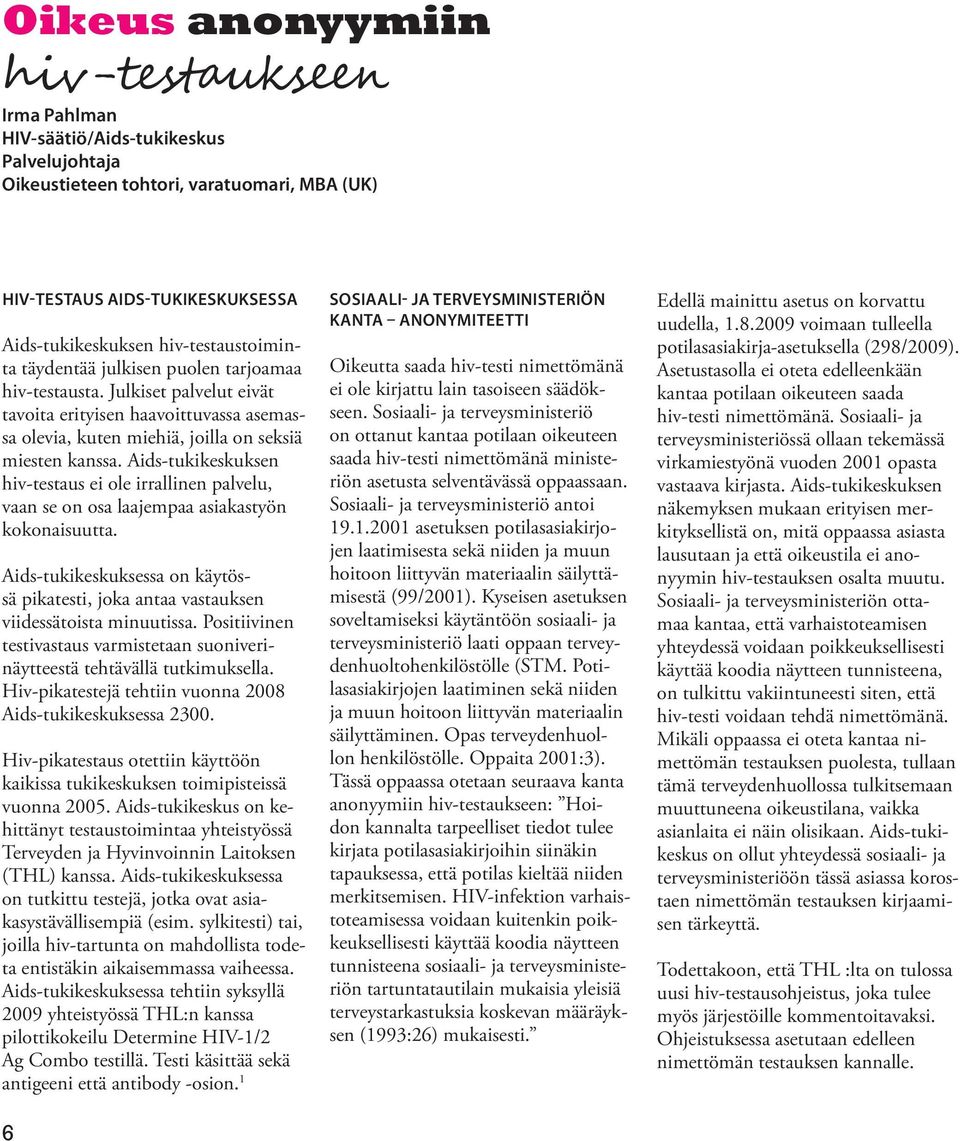 Oikeus anonyymiin hiv-testaukseen

Irma Pahlman
HIV-säätiö/Aids-tukikeskus
Palvelujohtaja
Oikeustieteen tohtori, varatuomari, MBA (UK)

HIV-TESTAUS AIDS-TUKIKESKUKSESSA

Aids-tukikeskuksen hiv-testaustoiminta täydentää julkisen puolen tarjoamaa hiv-testausta. Julkiset palvelut eivät tavoita erityisen haavoittuvassa asemassa olevia, kuten miehiä, joilla on seksiä miesten kanssa. Aids-tukikeskuksen hiv-testaus ei ole irrallinen palvelu, vaan se on osa laajempaa asiakastyön kokonaisuutta.

Aids-tukikeskuksessa on käytössä pikatesti, joka antaa vastauksen viidessätoista minuutissa. Positiivinen testivastaus varmistetaan suoniverinäytteestä tehtävällä tutkimuksella. Hiv-pikatestejä tehtiin vuonna 2008 Aids-tukikeskuksessa 2300.

Hiv-pikatestaus otettiin käyttöön kaikissa tukikeskuksen toimipisteissä vuonna 2005. Aids-tukikeskus on kehittänyt testaustoimintaa yhteistyössä Terveyden ja Hyvinvoinnin Laitoksen (THL) kanssa. Aids-tukikeskuksessa on tutkittu testejä, jotka ovat asiakasystävällisempiä (esim. sylkitesti) tai, joilla hiv-tartunta on mahdollista todeta entistäkin aikaisemmassa vaiheessa. Aids-tukikeskuksessa tehtiin syksyllä 2009 yhteistyössä THL:n kanssa pilottikokeilu Determine HIV-1/2 Ag Combo testillä. Testi käsittää sekä antigeeni että antibody -osion.$^1$

SOSIAALI- JA TERVEYSMINISTERIÖN KANTA – ANONYMITEETTI

Oikeutta saada hiv-testi nimettömänä ei ole kirjattu lain tasoiseen säädökseen. Sosiaali- ja terveysministeriö on ottanut kantaa potilaan oikeuteen saada hiv-testi nimettömänä ministeriön asetusta selventävässä oppaassaan. Sosiaali- ja terveysministeriö antoi 19.1.2001 asetuksen potilasasiakirjojen laatimisesta sekä niiden ja muun hoitoon liittyvän materiaalin säilyttämisestä (99/2001). Kyseisen asetuksen soveltamiseksi käytäntöön sosiaali- ja terveysministeriö laati oppaan terveydenhuoltohenkilöstölle (STM. Potilasasiakirjojen laatiminen sekä niiden ja muun hoitoon liittyvän materiaalin säilyttäminen. Opas terveydenhuollon henkilöstölle. Oppaita 2001:3). Tässä oppaassa otetaan seuraava kanta anonyymiin hiv-testaukseen: ”Hoidon kannalta tarpeelliset tiedot tulee kirjata potilasasiakirjoihin siinäkin tapauksessa, että potilas kieltää niiden merkitsemisen. HIV-infektion varhaistoteamisessa voidaan kuitenkin poikkeuksellisesti käyttää koodia näytteen tunnisteena sosiaali- ja terveysministeriön tartuntatautilain mukaisia yleisiä terveystarkastuksia koskevan määräyksen (1993:26) mukaisesti.”

Edellä mainittu asetus on korvattu uudella, 1.8.2009 voimaan tulleella potilasasiakirja-asetuksella (298/2009). Asetustasolla ei oteta edelleenkään kantaa potilaan oikeuteen saada hiv-testi nimettömänä. Sosiaali- ja terveysministeriössä ollaan tekemässä virkamiestyönä vuoden 2001 opasta vastaava kirjasta. Aids-tukikeskuksen näkemyksen mukaan erityisen merkityksellistä on, mitä oppaassa asiasta lausutaan ja että oikeustila ei anonyymin hiv-testauksen osalta muutu. Sosiaali- ja terveysministeriön ottamaa kantaa, että varhaistoteamisen yhteydessä voidaan poikkeuksellisesti käyttää koodia näytteen tunnisteena, on tulkittu vakiintuneesti siten, että hiv-testi voidaan tehdä nimettömänä. Mikäli oppaassa ei oteta kantaa nimettömän testauksen puolesta, tullaan tämä terveydenhuollossa tulkitsemaan muuttuneena oikeustilana, vaikka asianlaita ei näin olisikaan. Aids-tukikeskus on ollut yhteydessä sosiaali- ja terveysministeriöön tässä asiassa korostaen nimettömän testauksen kirjaamisen tärkeyttä.

Todettakoon, että THL :lta on tulossa uusi hiv-testausohjeistus, joka tulee myös järjestöille kommentoitavaksi. Ohjeistuksessa asetutaan edelleen nimettömän testauksen kannalle.

6